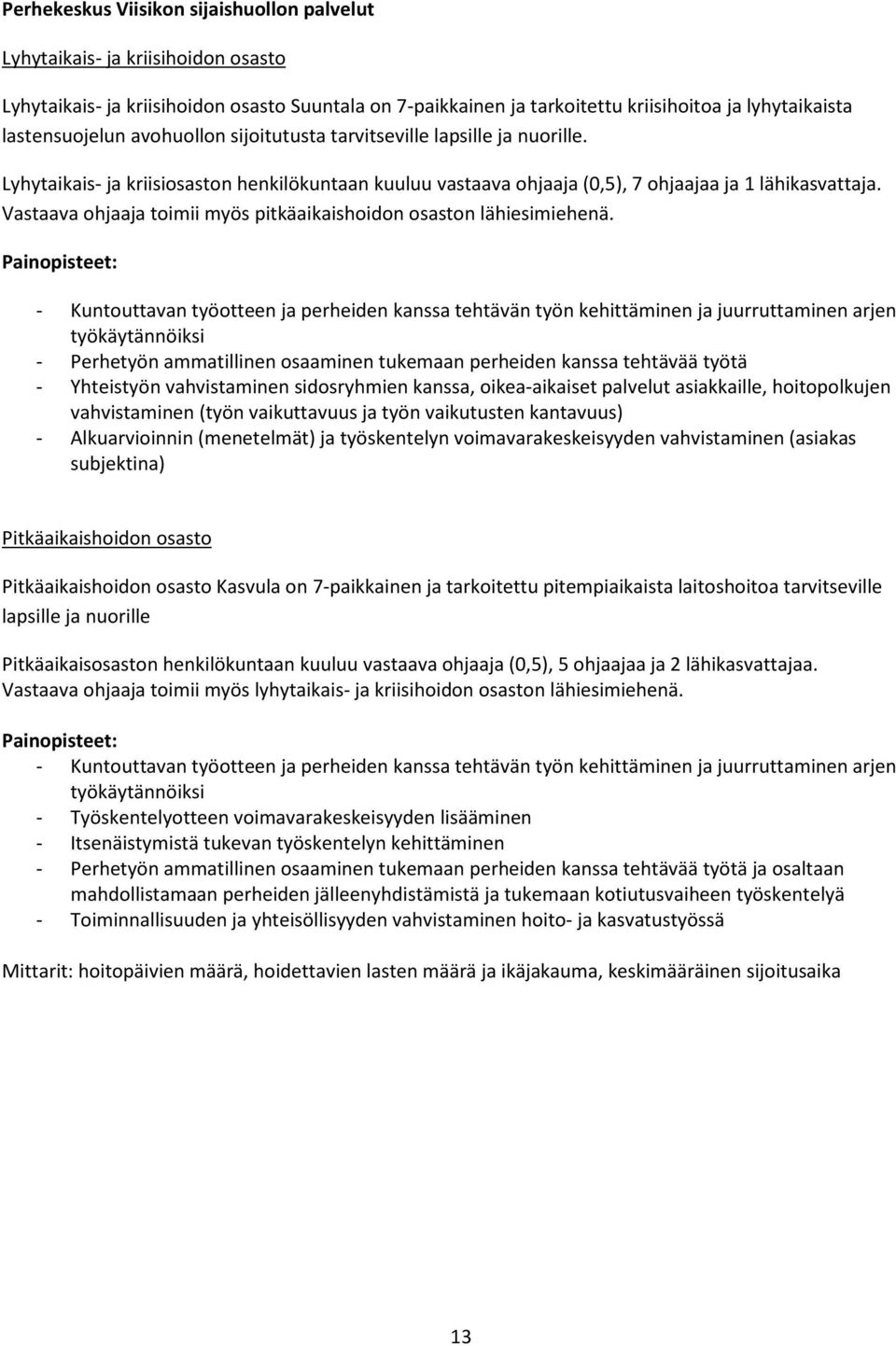 Perhekeskus Viisikon sijaishuollon palvelut

Lyhytaikais- ja kriisihoidon osasto

Lyhytaikais- ja kriisihoidon osasto Suuntala on 7-paikkainen ja tarkoitettu kriisihoitoa ja lyhytaikaista lastensuojelun avohuollon sijoitutusta tarvitseville lapsille ja nuorille.

Lyhytaikais- ja kriisiosaston henkilökuntaan kuuluu vastaava ohjaaja (0,5), 7 ohjaajaa ja 1 lähikasvattaja. Vastaava ohjaaja toimii myös pitkäaikaishoidon osaston lähiesimiehenä.

Painopisteet:

- Kuntouttavan työotteen ja perheiden kanssa tehtävän työn kehittäminen ja juurruttaminen arjen työkäytännöiksi
- Perhetyön ammatillinen osaaminen tukemaan perheiden kanssa tehtävää työtä
- Yhteistyön vahvistaminen sidosryhmien kanssa, oikea-aikaiset palvelut asiakkaille, hoitopolkujen vahvistaminen (työn vaikuttavuus ja työn vaikutusten kantavuus)
- Alkuarvioinnin (menetelmät) ja työskentelyn voimavarakeskeisyyden vahvistaminen (asiakas subjektina)

Pitkäaikaishoidon osasto

Pitkäaikaishoidon osasto Kasvula on 7-paikkainen ja tarkoitettu pitempiaikaista laitoshoitoa tarvitseville lapsille ja nuorille

Pitkäaikaisosaston henkilökuntaan kuuluu vastaava ohjaaja (0,5), 5 ohjaajaa ja 2 lähikasvattajaa. Vastaava ohjaaja toimii myös lyhytaikais- ja kriisihoidon osaston lähiesimiehenä.

Painopisteet:
- Kuntouttavan työotteen ja perheiden kanssa tehtävän työn kehittäminen ja juurruttaminen arjen työkäytännöiksi
- Työskentelyotteen voimavarakeskeisyyden lisääminen
- Itsenäistymistä tukevan työskentelyn kehittäminen
- Perhetyön ammatillinen osaaminen tukemaan perheiden kanssa tehtävää työtä ja osaltaan mahdollistamaan perheiden jälleenyhdistämistä ja tukemaan kotiutusvaiheen työskentelyä
- Toiminnallisuuden ja yhteisöllisyyden vahvistaminen hoito- ja kasvatustyössä

Mittarit: hoitopäivien määrä, hoidettavien lasten määrä ja ikäjakauma, keskimääräinen sijoitusaika

13